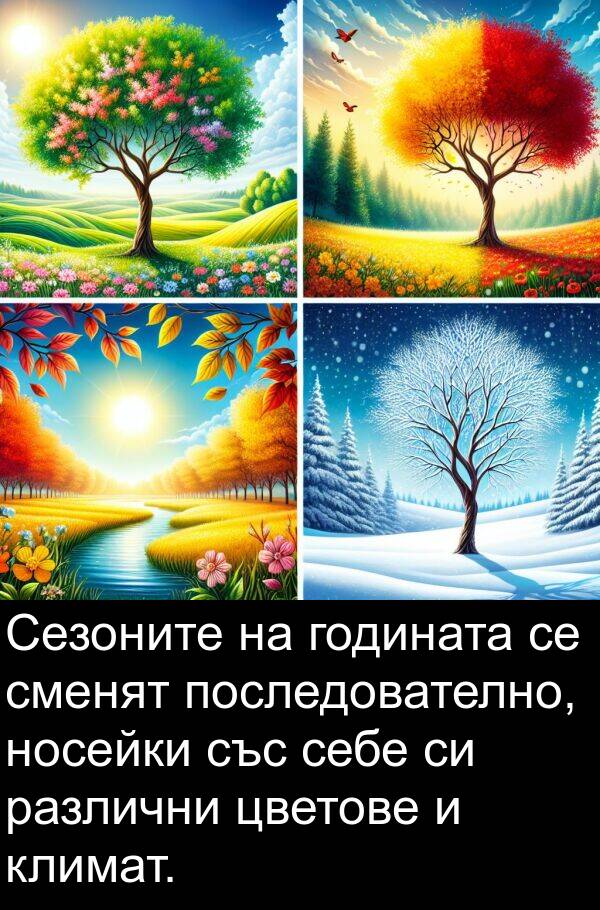 Сезоните на годината се сменят последователно, носейки със себе си различни цветове и климат.